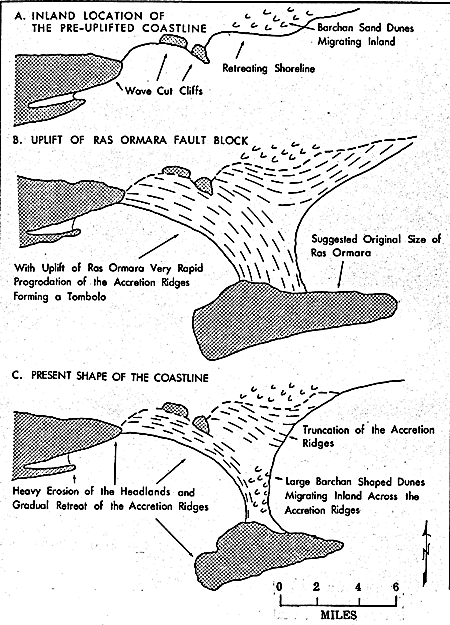 A. INLAND LOCATION OF THE PRE-UPLIFTED COASTLINE

Barchan Sand Dunes Migrating Inland

Retreating Shoreline

Wave Cut Cliffs

B. UPLIFT OF RAS ORMARA FAULT BLOCK

Suggested Original Size of Ras Ormara

With Uplift of Ras Ormara Very Rapid Progradation of the Accretion Ridges Forming a Tombolo

C. PRESENT SHAPE OF THE COASTLINE

Truncation of the Accretion Ridges

Large Barchan Shaped Dunes Migrating Inland Across the Accretion Ridges

Heavy Erosion of the Headlands and Gradual Retreat of the Accretion Ridges

N

0 2 4 6

MILES